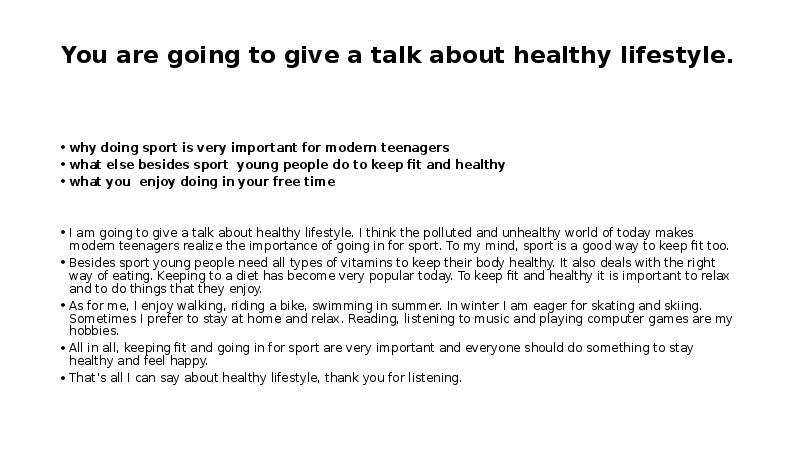 You are going to give a talk about healthy lifestyle.

• why doing sport is very important for modern teenagers
• what else besides sport young people do to keep fit and healthy
• what you enjoy doing in your free time

• I am going to give a talk about healthy lifestyle. I think the polluted and unhealthy world of today makes modern teenagers realize the importance of going in for sport. To my mind, sport is a good way to keep fit too.
• Besides sport young people need all types of vitamins to keep their body healthy. It also deals with the right way of eating. Keeping to a diet has become very popular today. To keep fit and healthy it is important to relax and to do things that they enjoy.
• As for me, I enjoy walking, riding a bike, swimming in summer. In winter I am eager for skating and skiing. Sometimes I prefer to stay at home and relax. Reading, listening to music and playing computer games are my hobbies.
• All in all, keeping fit and going in for sport are very important and everyone should do something to stay healthy and feel happy.
• That's all I can say about healthy lifestyle, thank you for listening.